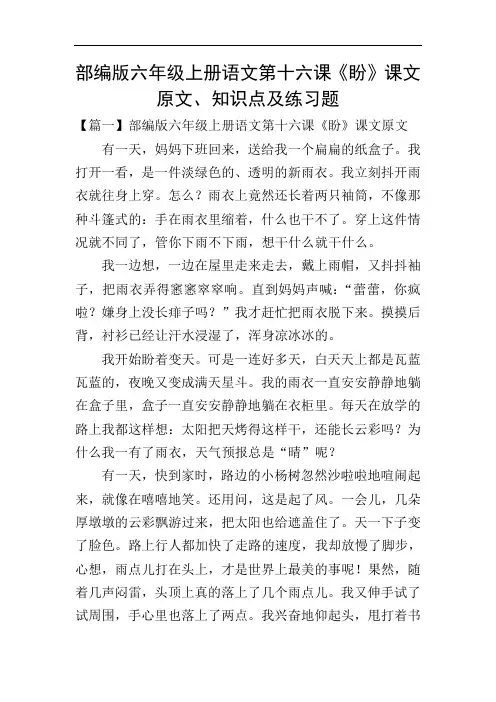 部编版六年级上册语文第十六课《盼》课文原文、知识点及练习题

【篇一】部编版六年级上册语文第十六课《盼》课文原文

有一天，妈妈下班回来，送给我一个扁扁的纸盒子。我打开一看，是一件淡绿色的、透明的新雨衣。我立刻抖开雨衣就往身上穿。怎么？雨衣上竟然还长着两只袖筒，不像那种斗篷式的：手在雨衣里缩着，什么也干不了。穿上这件情况就不同了，管你下雨不下雨，想干什么就干什么。

我一边想，一边在屋里走来走去，戴上雨帽，又抖抖袖子，把雨衣弄得窸窸窣窣响。直到妈妈声喊：“蕾蕾，你疯啦？嫌身上没长痱子吗？”我才赶忙把雨衣脱下来。摸摸后背，衬衫已经让汗水浸湿了，浑身凉冰冰的。

我开始盼着变天。可是一连好多天，白天天上都是瓦蓝瓦蓝的，夜晚又变成满天星斗。我的雨衣一直安安静静地躺在盒子里，盒子一直安安静静地躺在衣柜里。每天在放学的路上我都这样想：太阳把天烤得这样干，还能长云彩吗？为什么我一有了雨衣，天气预报总是“晴”呢？

有一天，快到家时，路边的小杨树忽然沙啦啦地喧闹起来，就像在嘻嘻地笑。还用问，这是起了风。一会儿，几朵厚墩墩的云彩飘游过来，把太阳也给遮盖住了。天一下子变了脸色。路上行人都加快了走路的速度，我却放慢了脚步，心想，雨点儿打在头上，才是世界上最美的事呢！果然，随着几声闷雷，头顶上真的落上了几个雨点儿。我又伸手试了试周围，手心里也落上了两点。我兴奋地仰起头，甩打着书